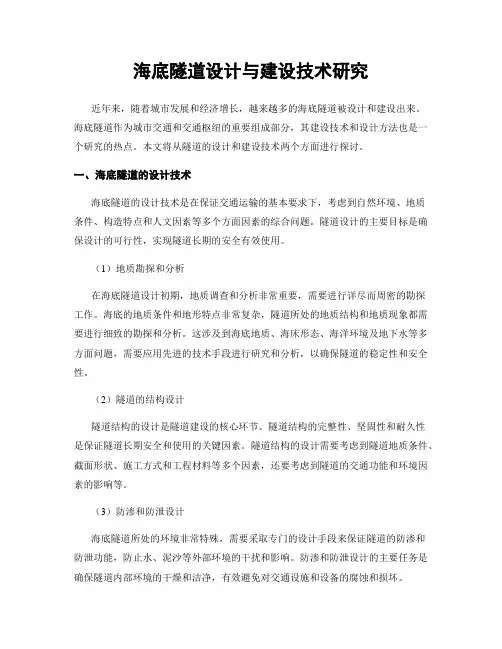 海底隧道设计与建设技术研究

近年来，随着城市发展和经济增长，越来越多的海底隧道被设计和建设出来。海底隧道作为城市交通和交通枢纽的重要组成部分，其建设技术和设计方法也是一个研究的热点。本文将从隧道的设计和建设技术两个方面进行探讨。

一、海底隧道的设计技术

海底隧道的设计技术是在保证交通运输的基本要求下，考虑到自然环境、地质条件、构造特点和人文因素等多个方面因素的综合问题。隧道设计的主要目标是确保设计的可行性，实现隧道长期的安全有效使用。

（1）地质勘探和分析

在海底隧道设计初期，地质调查和分析非常重要，需要进行详尽而周密的勘探工作。海底的地质条件和地形特点非常复杂，隧道所处的地质结构和地质现象都需要进行细致的勘探和分析。这涉及到海底地质、海床形态、海洋环境及地下水等多方面问题，需要应用先进的技术手段进行研究和分析，以确保隧道的稳定性和安全性。

（2）隧道的结构设计

隧道结构的设计是隧道建设的核心环节。隧道结构的完整性、坚固性和耐久性是保证隧道长期安全和使用的关键因素。隧道结构的设计需要考虑到隧道地质条件、截面形状、施工方式和工程材料等多个因素，还要考虑到隧道的交通功能和环境因素的影响等。

（3）防渗和防泄设计

海底隧道所处的环境非常特殊，需要采取专门的设计手段来保证隧道的防渗和防泄功能，防止水、泥沙等外部环境的干扰和影响。防渗和防泄设计的主要任务是确保隧道内部环境的干燥和洁净，有效避免对交通设施和设备的腐蚀和损坏。